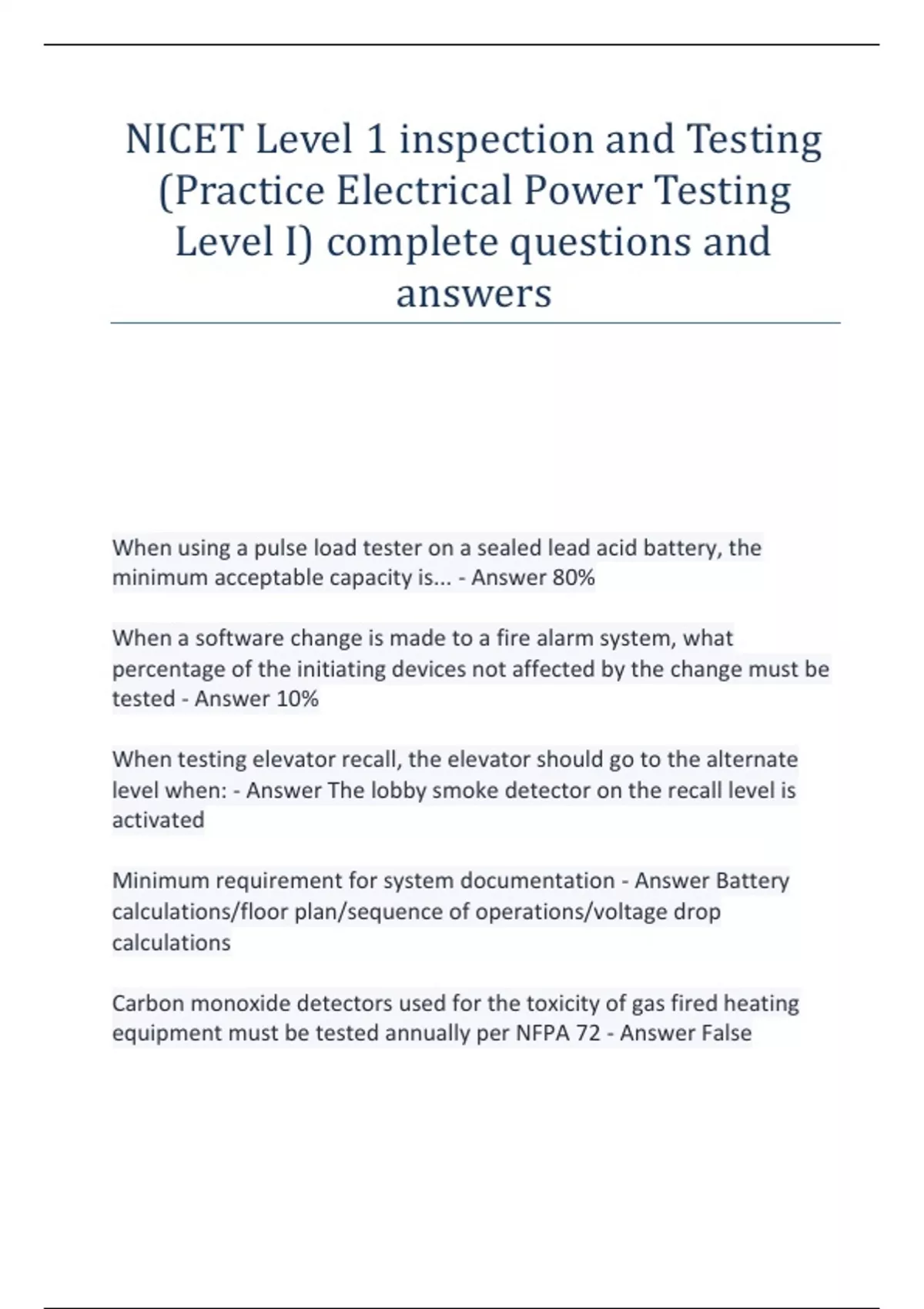 NICET Level 1 inspection and Testing (Practice Electrical Power Testing Level I) complete questions and answers

When using a pulse load tester on a sealed lead acid battery, the minimum acceptable capacity is... - Answer 80%

When a software change is made to a fire alarm system, what percentage of the initiating devices not affected by the change must be tested - Answer 10%

When testing elevator recall, the elevator should go to the alternate level when: - Answer The lobby smoke detector on the recall level is activated

Minimum requirement for system documentation - Answer Battery calculations/floor plan/sequence of operations/voltage drop calculations

Carbon monoxide detectors used for the toxicity of gas fired heating equipment must be tested annually per NFPA 72 - Answer False